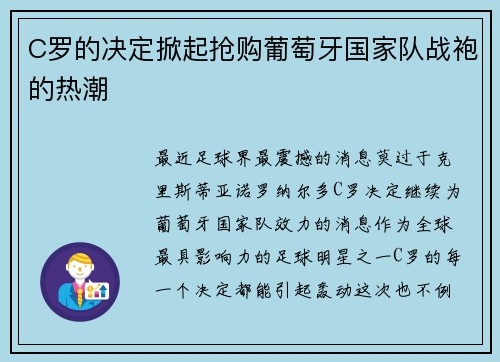 C罗的决定掀起抢购葡萄牙国家队战袍的热潮

最近足球界最震撼的消息莫过于克里斯蒂亚诺罗纳尔多C罗决定继续为葡萄牙国家队效力的消息作为全球最具影响力的足球明星之一C罗的每一个决定都能引起轰动这次也不例